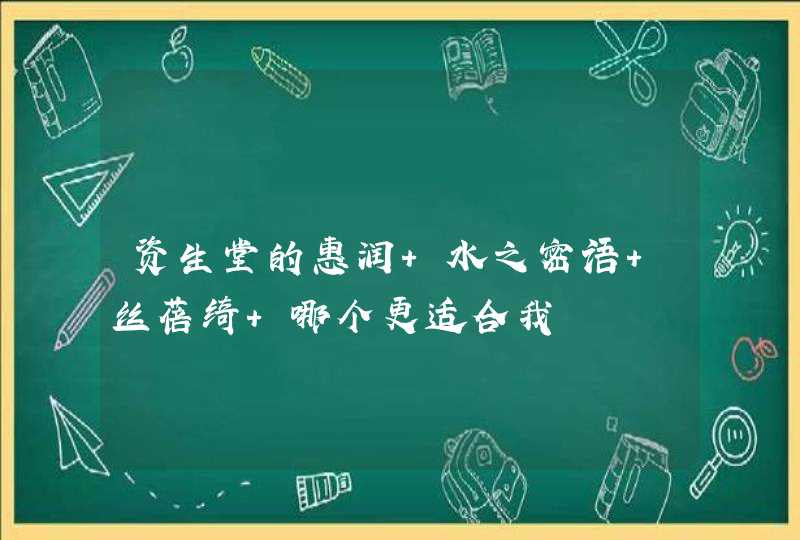 资生堂的惠润+ 水之密语+ 丝蓓绮+ 哪个更适合我